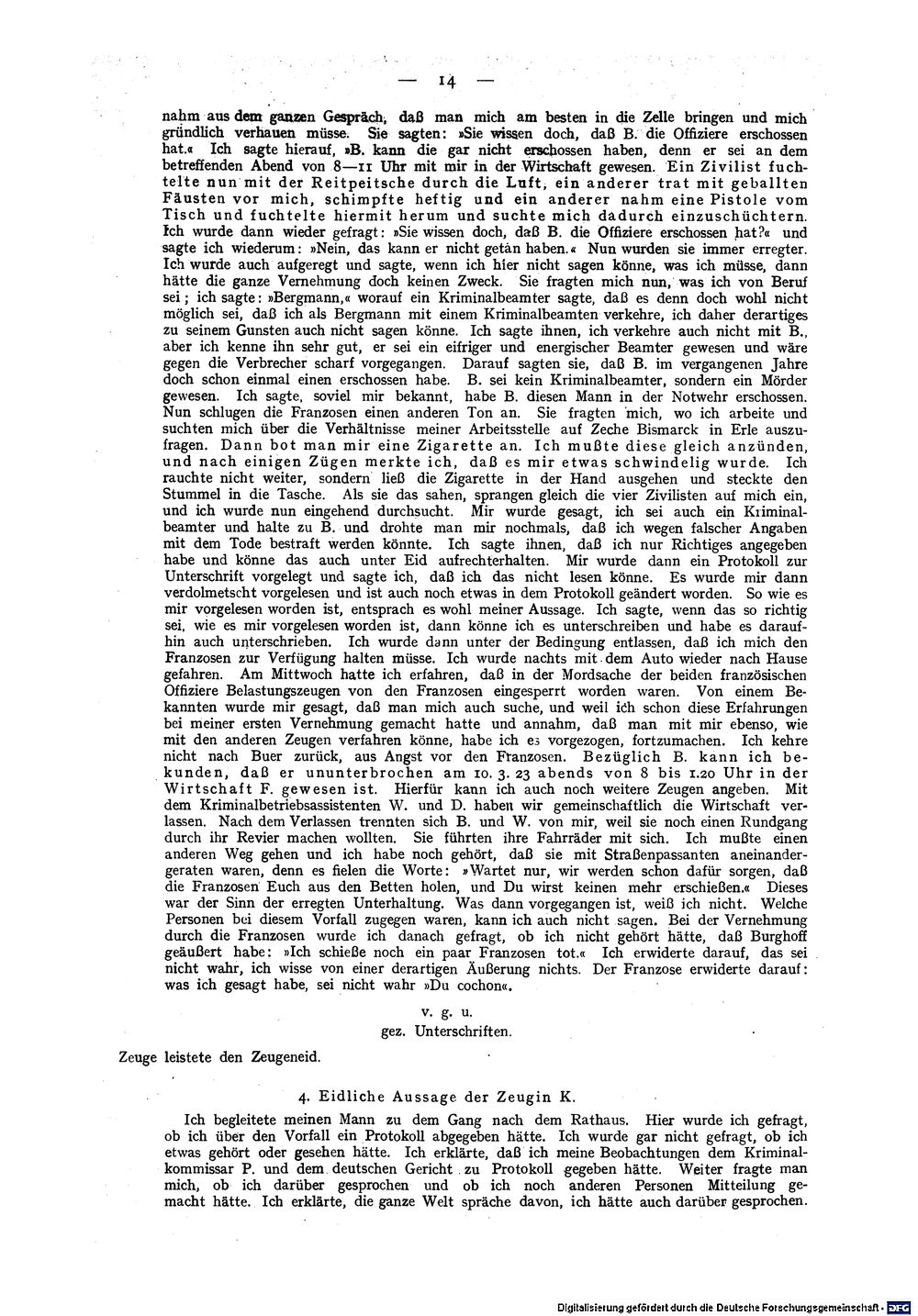 — 14 —

nahm aus dem ganzen Gespräch, daß man mich am besten in die Zelle bringen und mich gründlich verhauen müsse. Sie sagten: »Sie wissen doch, daß B. die Offiziere erschossen hat.« Ich sagte hierauf, »B. kann die gar nicht erschossen haben, denn er sei an dem betreffenden Abend von 8—11 Uhr mit mir in der Wirtschaft gewesen. Ein Zivilist fuchtelte nun mit der Reitpeitsche durch die Luft, ein anderer trat mit geballten Fäusten vor mich, schimpfte heftig und ein anderer nahm eine Pistole vom Tisch und fuchtelte hiermit herum und suchte mich dadurch einzuschüchtern. Ich wurde dann wieder gefragt: »Sie wissen doch, daß B. die Offiziere erschossen hat?« und sagte ich wiederum: »Nein, das kann er nicht getan haben.« Nun wurden sie immer erregter. Ich wurde auch aufgeregt und sagte, wenn ich hier nicht sagen könne, was ich müsse, dann hätte die ganze Vernehmung doch keinen Zweck. Sie fragten mich nun, was ich von Beruf sei; ich sagte: »Bergmann,« worauf ein Kriminalbeamter sagte, daß es denn doch wohl nicht möglich sei, daß ich als Bergmann mit einem Kriminalbeamten verkehre, ich daher derartiges zu seinem Gunsten auch nicht sagen könne. Ich sagte ihnen, ich verkehre auch nicht mit B., aber ich kenne ihn sehr gut, er sei ein eifriger und energischer Beamter gewesen und wäre gegen die Verbrecher scharf vorgegangen. Darauf sagten sie, daß B. im vergangenen Jahre doch schon einmal einen erschossen habe. B. sei kein Kriminalbeamter, sondern ein Mörder gewesen. Ich sagte, soviel mir bekannt, habe B. diesen Mann in der Notwehr erschossen. Nun schlugen die Franzosen einen anderen Ton an. Sie fragten mich, wo ich arbeite und suchten mich über die Verhältnisse meiner Arbeitsstelle auf Zeche Bismarck in Erle auszufragen. Dann bot man mir eine Zigarette an. Ich mußte diese gleich anzünden, und nach einigen Zügen merkte ich, daß es mir etwas schwindelig wurde. Ich rauchte nicht weiter, sondern ließ die Zigarette in der Hand ausgehen und steckte den Stummel in die Tasche. Als sie das sahen, sprangen gleich die vier Zivilisten auf mich ein, und ich wurde nun eingehend durchsucht. Mir wurde gesagt, ich sei auch ein Kriminalbeamter und halte zu B. und drohte man mir nochmals, daß ich wegen falscher Angaben mit dem Tode bestraft werden könnte. Ich sagte ihnen, daß ich nur Richtiges angegeben habe und könne das auch unter Eid aufrechterhalten. Mir wurde dann ein Protokoll zur Unterschrift vorgelegt und sagte ich, daß ich das nicht lesen könne. Es wurde mir dann verdolmetscht vorgelesen und ist auch noch etwas in dem Protokoll geändert worden. So wie es mir vorgelesen worden ist, entsprach es wohl meiner Aussage. Ich sagte, wenn das so richtig sei, wie es mir vorgelesen worden ist, dann könne ich es unterschreiben und habe es daraufhin auch unterschrieben. Ich wurde dann unter der Bedingung entlassen, daß ich mich den Franzosen zur Verfügung halten müsse. Ich wurde nachts mit dem Auto wieder nach Hause gefahren. Am Mittwoch hatte ich erfahren, daß in der Mordsache der beiden französischen Offiziere Belastungszeugen von den Franzosen eingesperrt worden waren. Von einem Bekannten wurde mir gesagt, daß man mich auch suche, und weil ich schon diese Erfahrungen bei meiner ersten Vernehmung gemacht hatte und annahm, daß man mit mir ebenso, wie mit den anderen Zeugen verfahren könne, habe ich es vorgezogen, fortzumachen. Ich kehre nicht nach Buer zurück, aus Angst vor den Franzosen. Bezüglich B. kann ich bekunden, daß er ununterbrochen am 10. 3. 23 abends von 8 bis 1.20 Uhr in der Wirtschaft F. gewesen ist. Hierfür kann ich auch noch weitere Zeugen angeben. Mit dem Kriminalbetriebsassistenten W. und D. haben wir gemeinschaftlich die Wirtschaft verlassen. Nach dem Verlassen trennten sich B. und W. von mir, weil sie noch einen Rundgang durch ihr Revier machen wollten. Sie führten ihre Fahrräder mit sich. Ich mußte einen anderen Weg gehen und ich habe noch gehört, daß sie mit Straßenpassanten aneinandergeraten waren, denn es fielen die Worte: »Wartet nur, wir werden schon dafür sorgen, daß die Franzosen Euch aus den Betten holen, und Du wirst keinen mehr erschießen.« Dieses war der Sinn der erregten Unterhaltung. Was dann vorgegangen ist, weiß ich nicht. Welche Personen bei diesem Vorfall zugegen waren, kann ich auch nicht sagen. Bei der Vernehmung durch die Franzosen wurde ich danach gefragt, ob ich nicht gehört hätte, daß Burghoff geäußert habe: »Ich schieße noch ein paar Franzosen tot.« Ich erwiderte darauf, das sei nicht wahr, ich wisse von einer derartigen Äußerung nichts. Der Franzose erwiderte darauf: was ich gesagt habe, sei nicht wahr »Du cochon«.

v. g. u.
gez. Unterschriften.

Zeuge leistete den Zeugeneid.

4. Eidliche Aussage der Zeugin K.

Ich begleitete meinen Mann zu dem Gang nach dem Rathaus. Hier wurde ich gefragt, ob ich über den Vorfall ein Protokoll abgegeben hätte. Ich wurde gar nicht gefragt, ob ich etwas gehört oder gesehen hätte. Ich erklärte, daß ich meine Beobachtungen dem Kriminalkommissar P. und dem deutschen Gericht zu Protokoll gegeben hätte. Weiter fragte man mich, ob ich darüber gesprochen und ob ich noch anderen Personen Mitteilung gemacht hätte. Ich erklärte, die ganze Welt spräche davon, ich hätte auch darüber gesprochen.

Digitalisierung gefördert durch die Deutsche Forschungsgemeinschaft · DFG